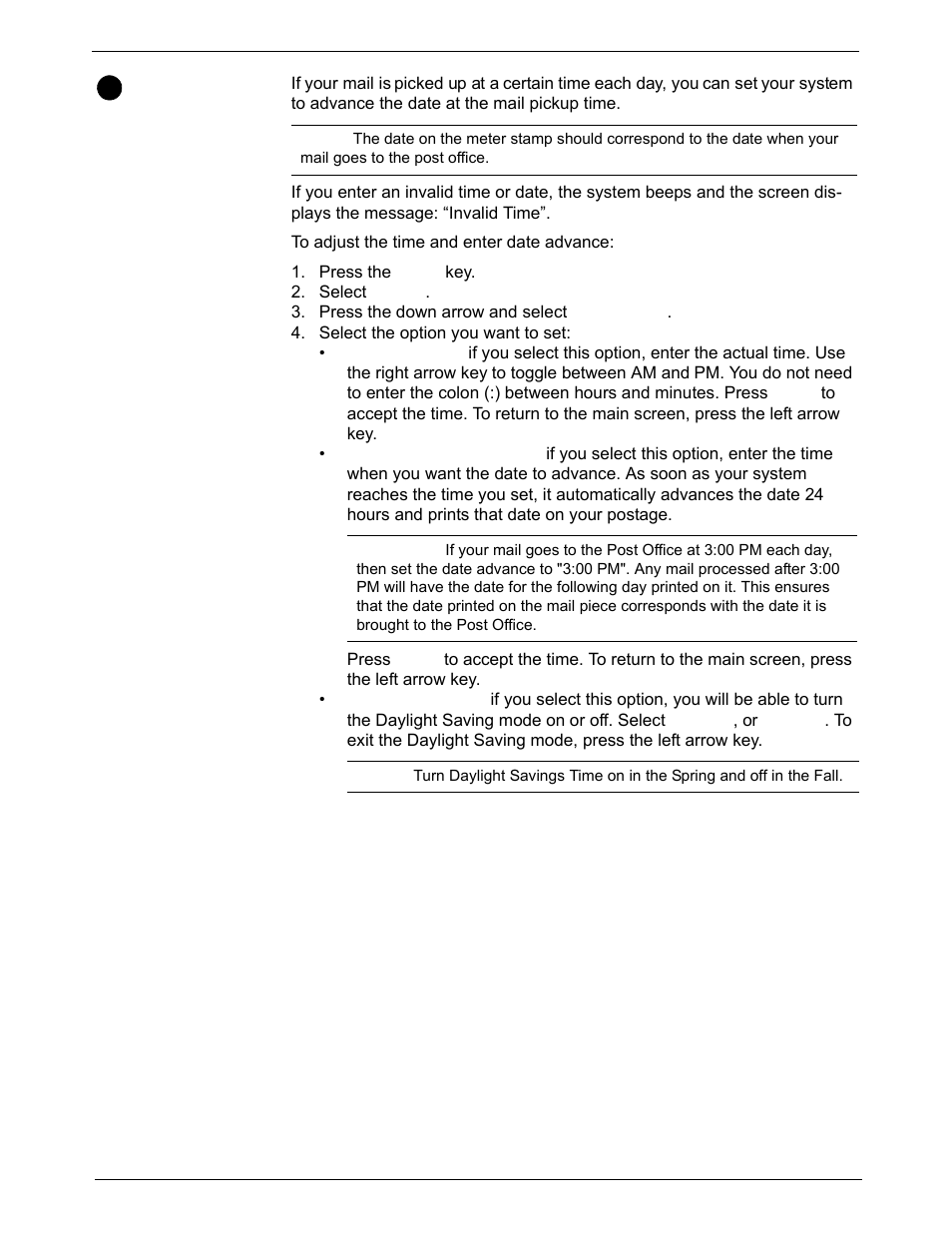 If your mail is picked up at a certain time each day, you can set your system to advance the date at the mail pickup time.

The date on the meter stamp should correspond to the date when your mail goes to the post office.

If you enter an invalid time or date, the system beeps and the screen displays the message: “Invalid Time”.

To adjust the time and enter date advance:

1. Press the key.
2. Select .
3. Press the down arrow and select .
4. Select the option you want to set:
• if you select this option, enter the actual time. Use the right arrow key to toggle between AM and PM. You do not need to enter the colon (:) between hours and minutes. Press to accept the time. To return to the main screen, press the left arrow key.
• if you select this option, enter the time when you want the date to advance. As soon as your system reaches the time you set, it automatically advances the date 24 hours and prints that date on your postage.

If your mail goes to the Post Office at 3:00 PM each day, then set the date advance to "3:00 PM". Any mail processed after 3:00 PM will have the date for the following day printed on it. This ensures that the date printed on the mail piece corresponds with the date it is brought to the Post Office.

Press to accept the time. To return to the main screen, press the left arrow key.
• if you select this option, you will be able to turn the Daylight Saving mode on or off. Select , or . To exit the Daylight Saving mode, press the left arrow key.

Turn Daylight Savings Time on in the Spring and off in the Fall.